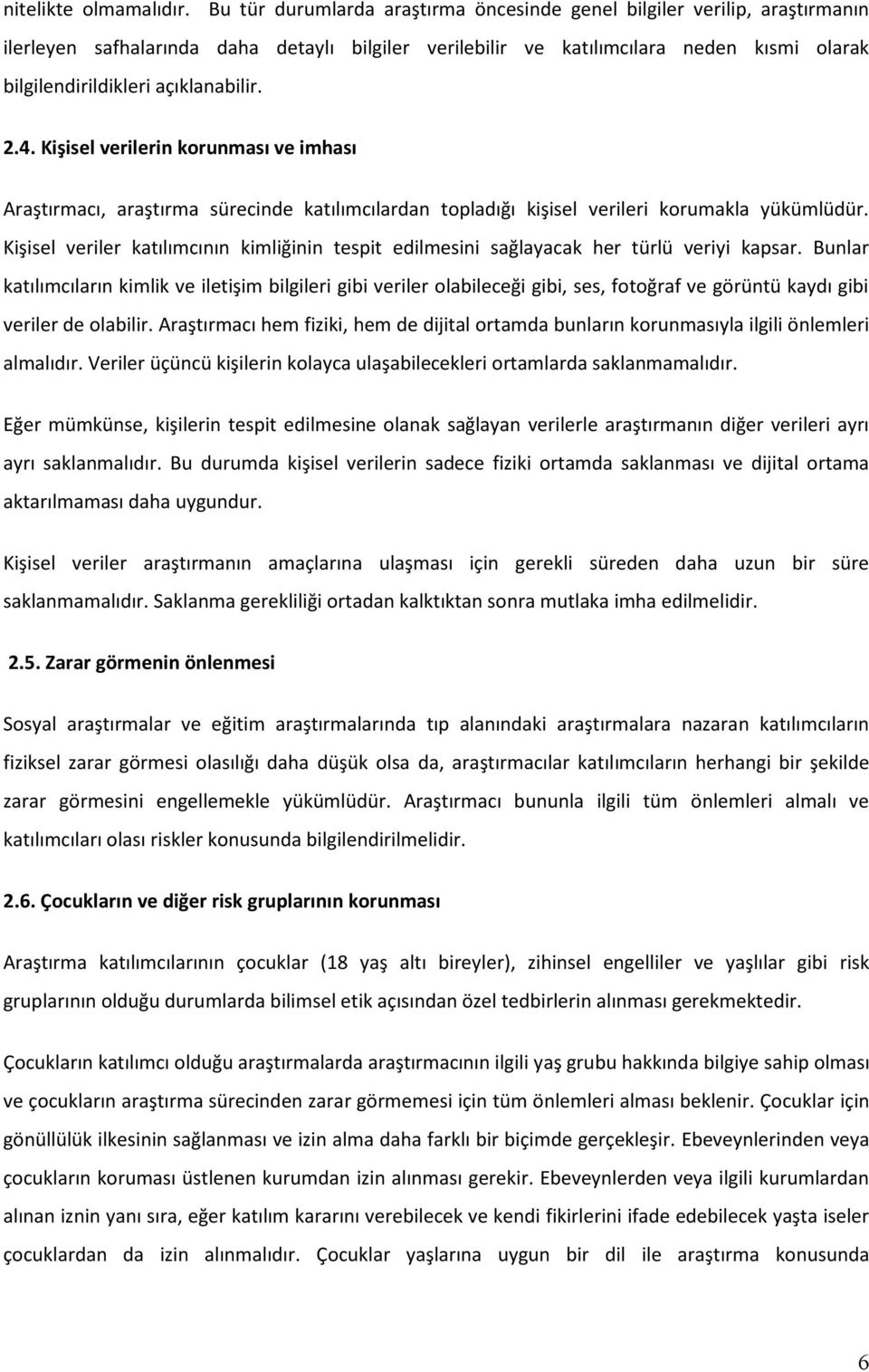 nitelikte olmamalıdır. Bu tür durumlarda araştırma öncesinde genel bilgiler verilip, araştırmanın ilerleyen safhalarında daha detaylı bilgiler verilebilir ve katılımcılara neden kısmi olarak bilgilendirildikleri açıklanabilir.

2.4. Kişisel verilerin korunması ve imhası

Araştırmacı, araştırma sürecinde katılımcılardan topladığı kişisel verileri korumakla yükümlüdür. Kişisel veriler katılımcının kimliğinin tespit edilmesini sağlayacak her türlü veriyi kapsar. Bunlar katılımcıların kimlik ve iletişim bilgileri gibi veriler olabileceği gibi, ses, fotoğraf ve görüntü kaydı gibi veriler de olabilir. Araştırmacı hem fiziki, hem de dijital ortamda bunların korunmasıyla ilgili önlemleri almalıdır. Veriler üçüncü kişilerin kolayca ulaşabilecekleri ortamlarda saklanmamalıdır.

Eğer mümkünse, kişilerin tespit edilmesine olanak sağlayan verilerle araştırmanın diğer verileri ayrı ayrı saklanmalıdır. Bu durumda kişisel verilerin sadece fiziki ortamda saklanması ve dijital ortama aktarılmaması daha uygundur.

Kişisel veriler araştırmanın amaçlarına ulaşması için gerekli süreden daha uzun bir süre saklanmamalıdır. Saklanma gerekliliği ortadan kalktıktan sonra mutlaka imha edilmelidir.

2.5. Zarar görmenin önlenmesi

Sosyal araştırmalar ve eğitim araştırmalarında tıp alanındaki araştırmalara nazaran katılımcıların fiziksel zarar görmesi olasılığı daha düşük olsa da, araştırmacılar katılımcıların herhangi bir şekilde zarar görmesini engellemekle yükümlüdür. Araştırmacı bununla ilgili tüm önlemleri almalı ve katılımcıları olası riskler konusunda bilgilendirilmelidir.

2.6. Çocukların ve diğer risk gruplarının korunması

Araştırma katılımcılarının çocuklar (18 yaş altı bireyler), zihinsel engelliler ve yaşlılar gibi risk gruplarının olduğu durumlarda bilimsel etik açısından özel tedbirlerin alınması gerekmektedir.

Çocukların katılımcı olduğu araştırmalarda araştırmacının ilgili yaş grubu hakkında bilgiye sahip olması ve çocukların araştırma sürecinden zarar görmemesi için tüm önlemleri alması beklenir. Çocuklar için gönüllülük ilkesinin sağlanması ve izin alma daha farklı bir biçimde gerçekleşir. Ebeveynlerinden veya çocukların koruması üstlenen kurumdan izin alınması gerekir. Ebeveynlerden veya ilgili kurumlardan alınan iznin yanı sıra, eğer katılım kararını verebilecek ve kendi fikirlerini ifade edebilecek yaşta iseler çocuklardan da izin alınmalıdır. Çocuklar yaşlarına uygun bir dil ile araştırma konusunda

6